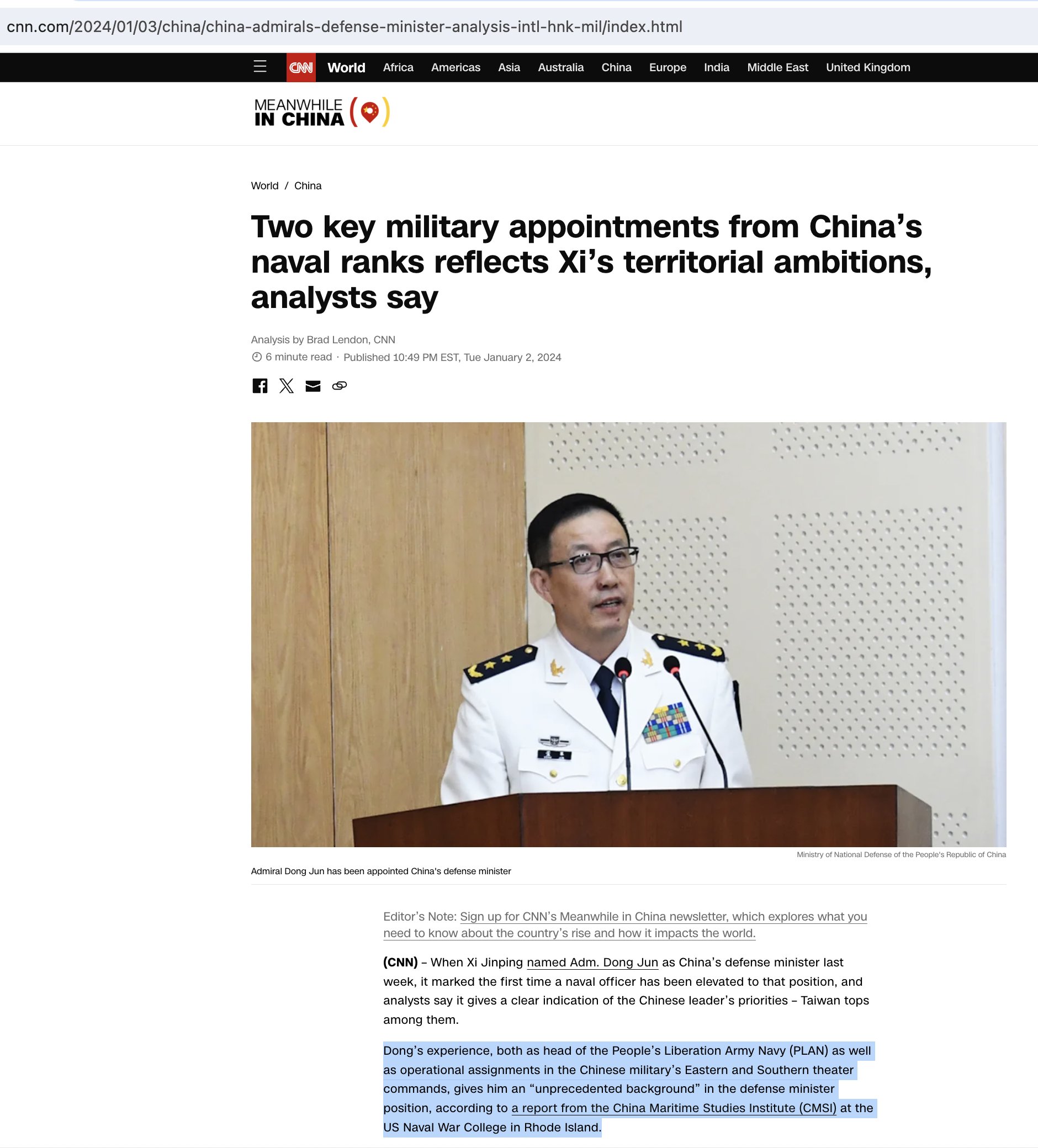 cnn.com/2024/01/03/china/china-admirals-defense-minister-analysis-intl-hnk-mil/index.html

CNN World Africa Americas Asia Australia China Europe India Middle East United Kingdom

MEANWHILE IN CHINA

World / China

Two key military appointments from China's naval ranks reflects Xi's territorial ambitions, analysts say

Analysis by Brad Lendon, CNN

6 minute read · Published 10:49 PM EST, Tue January 2, 2024

Ministry of National Defense of the People's Republic of China

Admiral Dong Jun has been appointed China's defense minister

Editor's Note: Sign up for CNN's Meanwhile in China newsletter, which explores what you need to know about the country's rise and how it impacts the world.

(CNN) – When Xi Jinping named Adm. Dong Jun as China's defense minister last week, it marked the first time a naval officer has been elevated to that position, and analysts say it gives a clear indication of the Chinese leader's priorities – Taiwan tops among them.

Dong's experience, both as head of the People's Liberation Army Navy (PLAN) as well as operational assignments in the Chinese military's Eastern and Southern theater commands, gives him an "unprecedented background" in the defense minister position, according to a report from the China Maritime Studies Institute (CMSI) at the US Naval War College in Rhode Island.